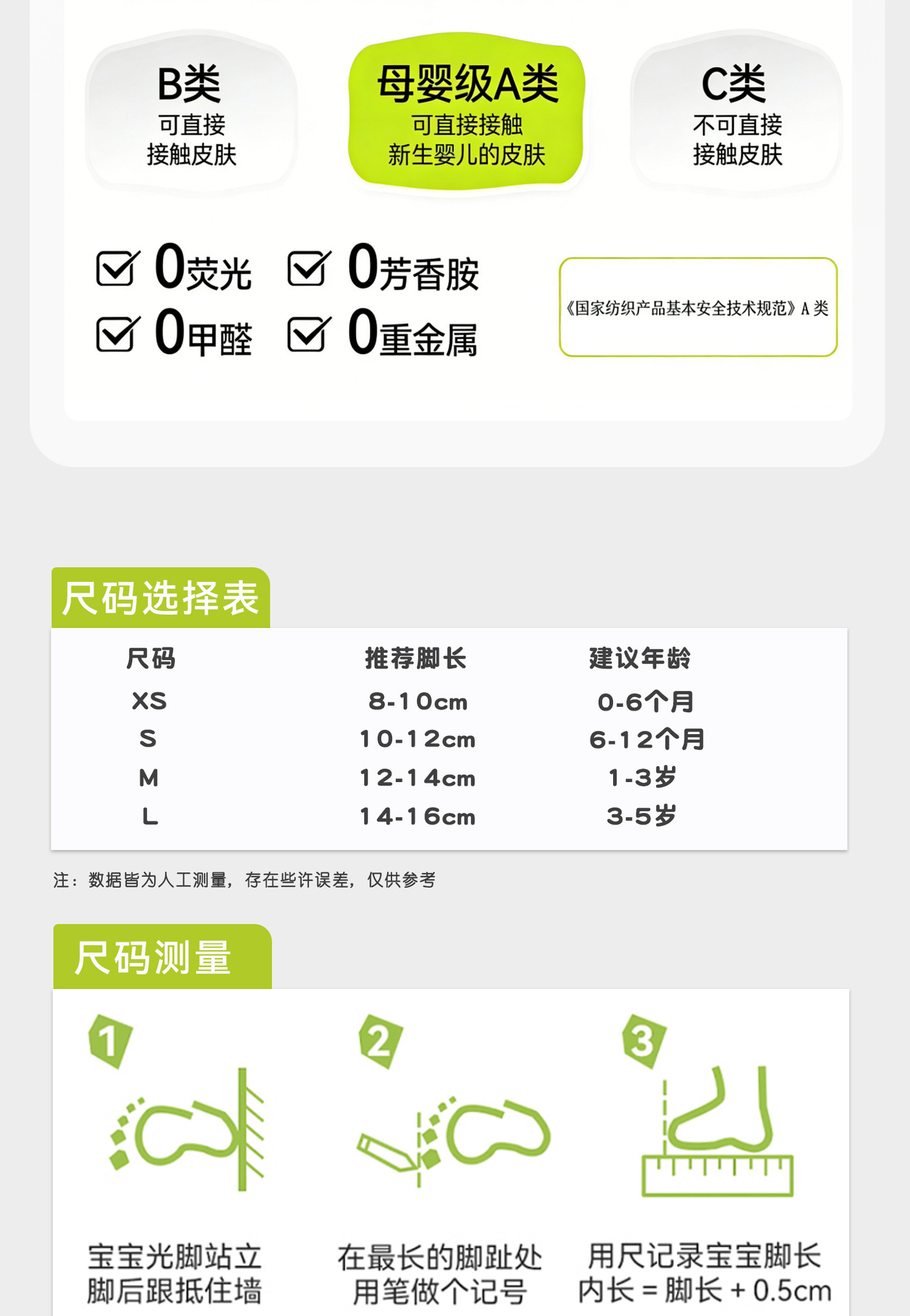 B类
可直接
接触皮肤

母婴级A类
可直接接触
新生婴儿的皮肤

C类
不可直接
接触皮肤

☑ 0荧光 ☑ 0芳香胺
☑ 0甲醛 ☑ 0重金属

《国家纺织产品基本安全技术规范》A类

尺码选择表

| 尺码 | 推荐脚长 | 建议年龄 |
|---|---|---|
| XS | 8-10cm | 0-6个月 |
| S | 10-12cm | 6-12个月 |
| M | 12-14cm | 1-3岁 |
| L | 14-16cm | 3-5岁 |

注：数据皆为人工测量，存在些许误差，仅供参考

尺码测量

1
宝宝光脚站立
脚后跟抵住墙

2
在最长的脚趾处
用笔做个记号

3
用尺记录宝宝脚长
内长 = 脚长 + 0.5cm